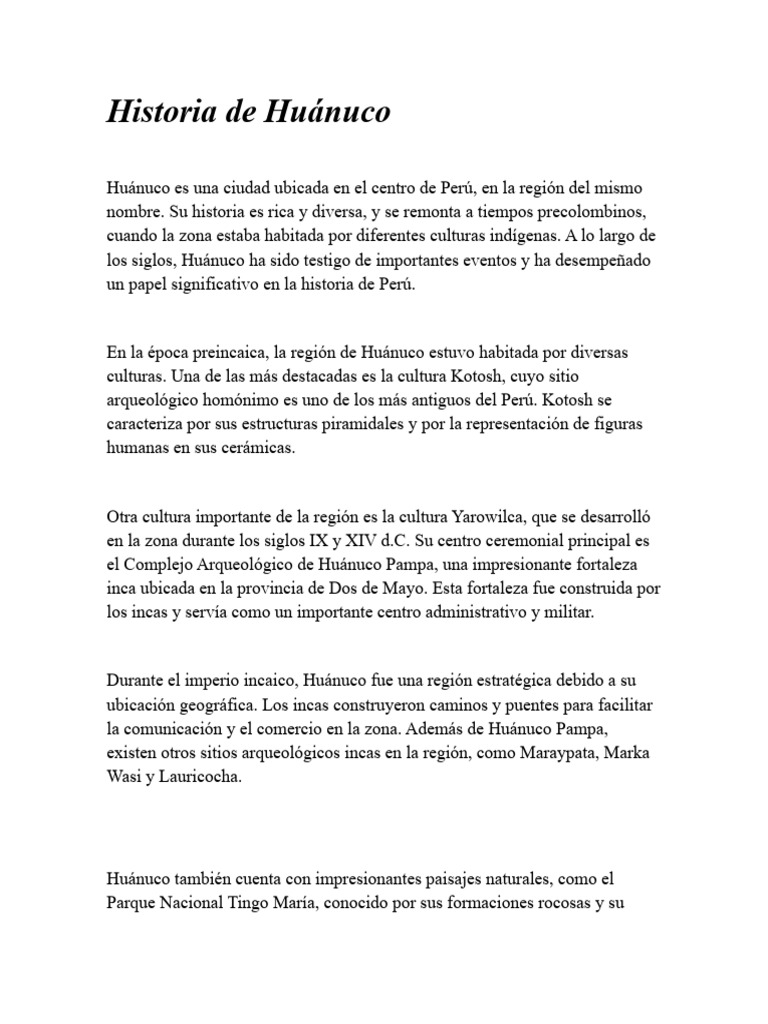 Historia de Huánuco

Huánuco es una ciudad ubicada en el centro de Perú, en la región del mismo nombre. Su historia es rica y diversa, y se remonta a tiempos precolombinos, cuando la zona estaba habitada por diferentes culturas indígenas. A lo largo de los siglos, Huánuco ha sido testigo de importantes eventos y ha desempeñado un papel significativo en la historia de Perú.

En la época preincaica, la región de Huánuco estuvo habitada por diversas culturas. Una de las más destacadas es la cultura Kotosh, cuyo sitio arqueológico homónimo es uno de los más antiguos del Perú. Kotosh se caracteriza por sus estructuras piramidales y por la representación de figuras humanas en sus cerámicas.

Otra cultura importante de la región es la cultura Yarowilca, que se desarrolló en la zona durante los siglos IX y XIV d.C. Su centro ceremonial principal es el Complejo Arqueológico de Huánuco Pampa, una impresionante fortaleza inca ubicada en la provincia de Dos de Mayo. Esta fortaleza fue construida por los incas y servía como un importante centro administrativo y militar.

Durante el imperio incaico, Huánuco fue una región estratégica debido a su ubicación geográfica. Los incas construyeron caminos y puentes para facilitar la comunicación y el comercio en la zona. Además de Huánuco Pampa, existen otros sitios arqueológicos incas en la región, como Maraypata, Marka Wasi y Lauricocha.

Huánuco también cuenta con impresionantes paisajes naturales, como el Parque Nacional Tingo María, conocido por sus formaciones rocosas y su